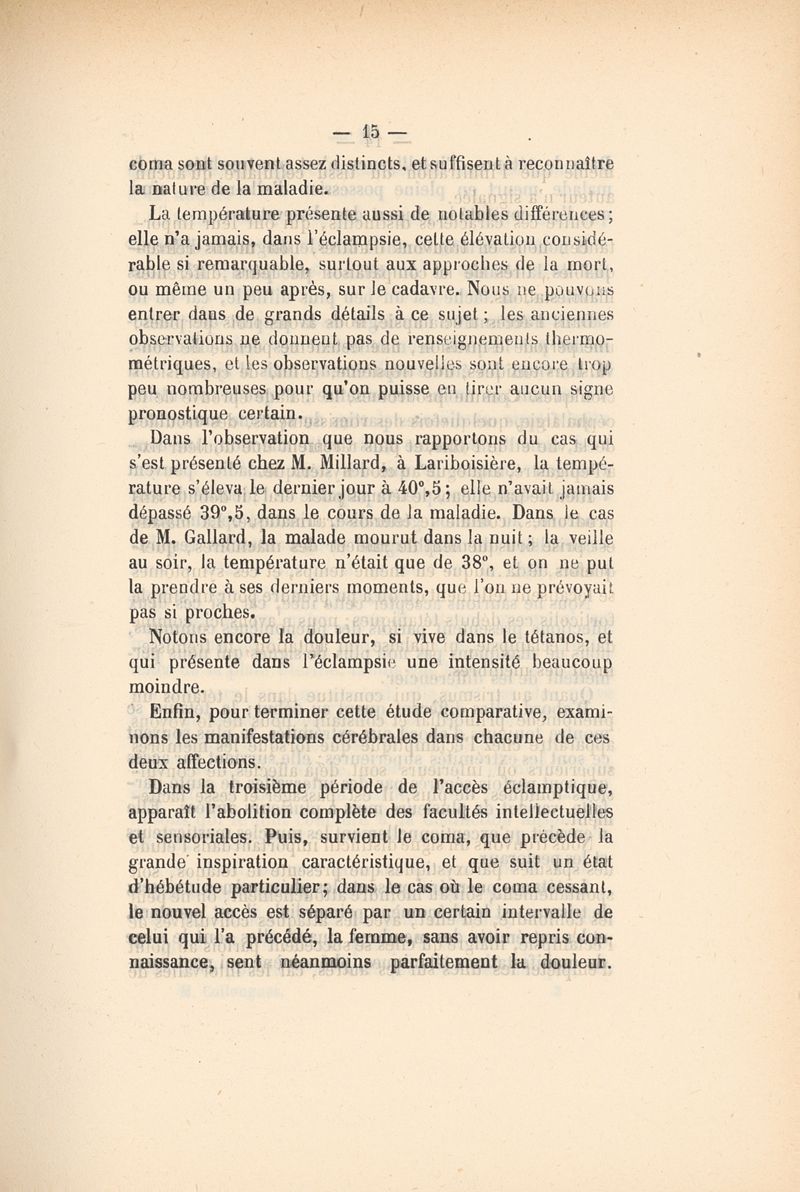 — 15 —

coma sont souvent assez distincts, et suffisent à reconnaître la nature de la maladie.

La température présente aussi de notables différences; elle n'a jamais, dans l'éclampsie, cette élévation considérable si remarquable, surtout aux approches de la mort, ou même un peu après, sur le cadavre. Nous ne pouvons entrer dans de grands détails à ce sujet; les anciennes observations ne donnent pas de renseignements thermométriques, et les observations nouvelles sont encore trop peu nombreuses pour qu'on puisse en tirer aucun signe pronostique certain.

Dans l'observation que nous rapportons du cas qui s'est présenté chez M. Millard, à Lariboisière, la température s'éleva le dernier jour à 40°,5; elle n'avait jamais dépassé 39°,5, dans le cours de la maladie. Dans le cas de M. Gallard, la malade mourut dans la nuit; la veille au soir, la température n'était que de 38°, et on ne put la prendre à ses derniers moments, que l'on ne prévoyait pas si proches.

Notons encore la douleur, si vive dans le tétanos, et qui présente dans l'éclampsie une intensité beaucoup moindre.

Enfin, pour terminer cette étude comparative, examinons les manifestations cérébrales dans chacune de ces deux affections.

Dans la troisième période de l'accès éclamptique, apparaît l'abolition complète des facultés intellectuelles et sensoriales. Puis, survient le coma, que précède la grande inspiration caractéristique, et que suit un état d'hébétude particulier; dans le cas où le coma cessant, le nouvel accès est séparé par un certain intervalle de celui qui l'a précédé, la femme, sans avoir repris connaissance, sent néanmoins parfaitement la douleur.